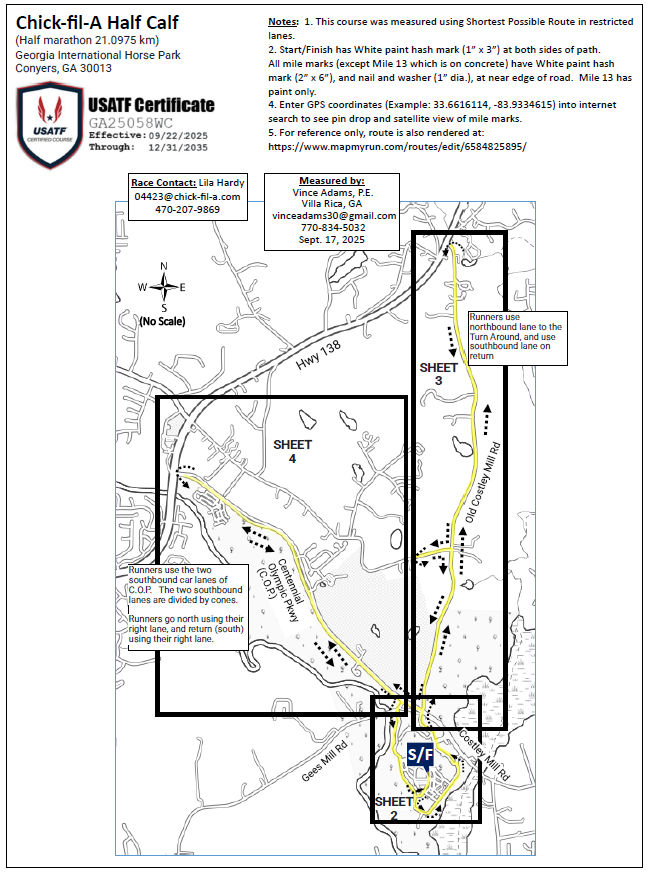 Chick-fil-A Half Calf
(Half marathon 21.0975 km)
Georgia International Horse Park
Conyers, GA 30013

USATF CERTIFIED COURSE
USATF Certificate
GA25058WC
Effective: 09/22/2025
Through: 12/31/2035

Notes: 1. This course was measured using Shortest Possible Route in restricted lanes.
2. Start/Finish has White paint hash mark (1" x 3") at both sides of path.
All mile marks (except Mile 13 which is on concrete) have White paint hash mark (2" x 6"), and nail and washer (1" dia.), at near edge of road. Mile 13 has paint only.
4. Enter GPS coordinates (Example: 33.6616114, -83.9334615) into internet search to see pin drop and satellite view of mile marks.
5. For reference only, route is also rendered at: https://www.mapmyrun.com/routes/edit/6584825895/

Race Contact: Lila Hardy
04423@chick-fil-a.com
470-207-9869

Measured by:
Vince Adams, P.E.
Villa Rica, GA
vinceadams30@gmail.com
770-834-5032
Sept. 17, 2025

N
W E
S
(No Scale)

Hwy 138

Runners use northbound lane to the Turn Around, and use southbound lane on return

SHEET 3

SHEET 4

Old Costley Mill Rd

Centennial Olympic Pkwy (C.O.P.)

Runners use the two southbound car lanes of C.O.P. The two southbound lanes are divided by cones.

Runners go north using their right lane, and return (south) using their right lane.

Gees Mill Rd

S/F

Costley Mill Rd

SHEET 2